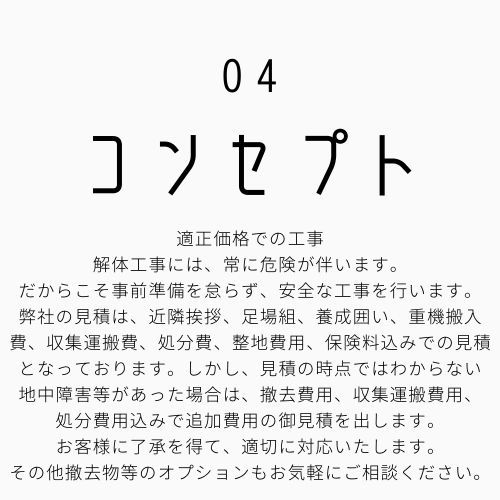 04
コンセプト

適正価格での工事
解体工事には、常に危険が伴います。
だからこそ事前準備を怠らず、安全な工事を行います。
弊社の見積は、近隣挨拶、足場組、養成囲い、重機搬入費、収集運搬費、処分費、整地費用、保険料込みでの見積となっております。しかし、見積の時点ではわからない地中障害等があった場合は、撤去費用、収集運搬費用、処分費用込みで追加費用の御見積を出します。
お客様に了承を得て、適切に対応いたします。
その他撤去物等のオプションもお気軽にご相談ください。